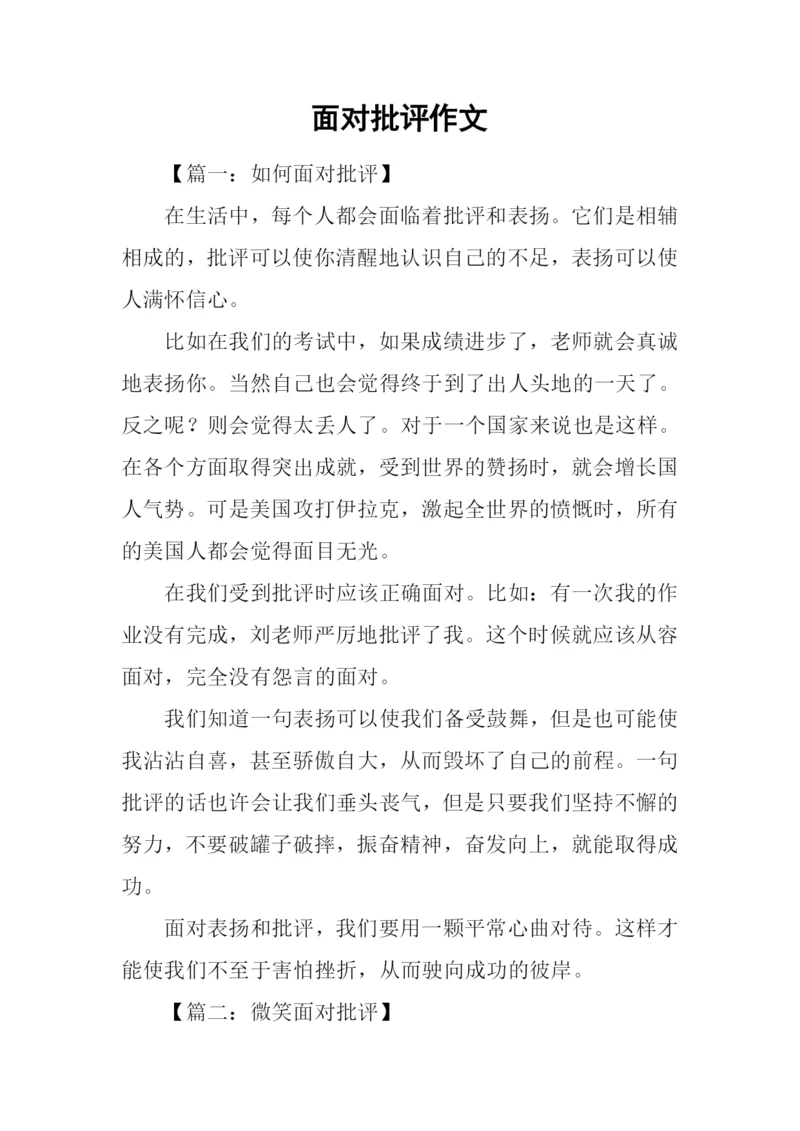 面对批评作文

【篇一：如何面对批评】

在生活中，每个人都会面临着批评和表扬。它们是相辅相成的，批评可以使你清醒地认识自己的不足，表扬可以使人满怀信心。

比如在我们的考试中，如果成绩进步了，老师就会真诚地表扬你。当然自己也会觉得终于到了出人头地的一天了。反之呢？则会觉得太丢人了。对于一个国家来说也是这样。在各个方面取得突出成就，受到世界的赞扬时，就会增长国人气势。可是美国攻打伊拉克，激起全世界的愤慨时，所有的美国人都会觉得面目无光。

在我们受到批评时应该正确面对。比如：有一次我的作业没有完成，刘老师严厉地批评了我。这个时候就应该从容面对，完全没有怨言的面对。

我们知道一句表扬可以使我们备受鼓舞，但是也可能使我沾沾自喜，甚至骄傲自大，从而毁坏了自己的前程。一句批评的话也许会让我们垂头丧气，但是只要我们坚持不懈的努力，不要破罐子破摔，振奋精神，奋发向上，就能取得成功。

面对表扬和批评，我们要用一颗平常心曲对待。这样才能使我们不至于害怕挫折，从而驶向成功的彼岸。

【篇二：微笑面对批评】